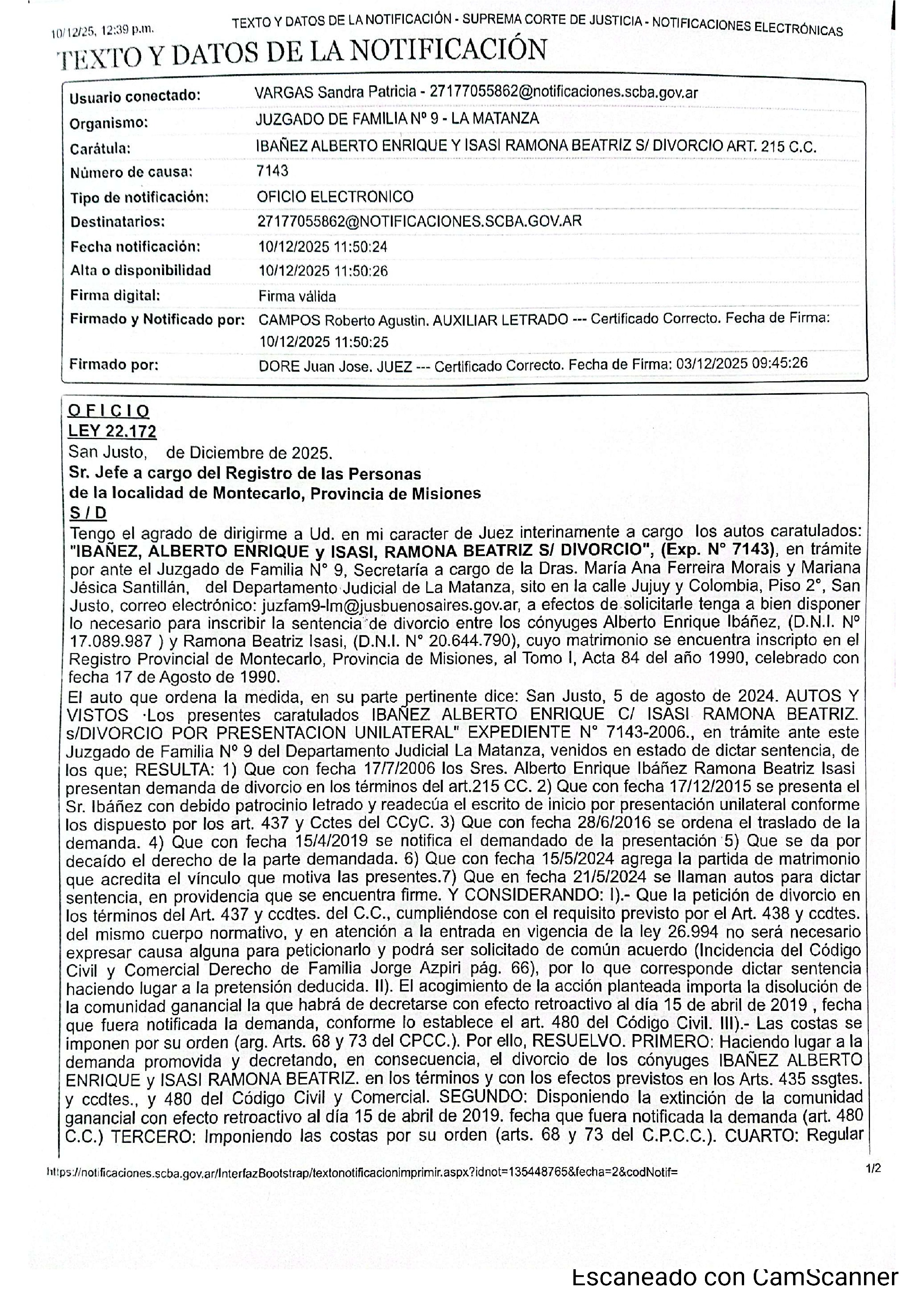 10/12/25, 12:39 p.m. TEXTO Y DATOS DE LA NOTIFICACIÓN - SUPREMA CORTE DE JUSTICIA - NOTIFICACIONES ELECTRÓNICAS

TEXTO Y DATOS DE LA NOTIFICACIÓN

| | |
|---|---|
| Usuario conectado: | VARGAS Sandra Patricia - 27177055862@notificaciones.scba.gov.ar |
| Organismo: | JUZGADO DE FAMILIA Nº 9 - LA MATANZA |
| Carátula: | IBAÑEZ ALBERTO ENRIQUE Y ISASI RAMONA BEATRIZ S/ DIVORCIO ART. 215 C.C. |
| Número de causa: | 7143 |
| Tipo de notificación: | OFICIO ELECTRONICO |
| Destinatarios: | 27177055862@NOTIFICACIONES.SCBA.GOV.AR |
| Fecha notificación: | 10/12/2025 11:50:24 |
| Alta o disponibilidad | 10/12/2025 11:50:26 |
| Firma digital: | Firma válida |
| Firmado y Notificado por: | CAMPOS Roberto Agustin. AUXILIAR LETRADO --- Certificado Correcto. Fecha de Firma: 10/12/2025 11:50:25 |
| Firmado por: | DORE Juan Jose. JUEZ --- Certificado Correcto. Fecha de Firma: 03/12/2025 09:45:26 |

OFICIO
LEY 22.172
San Justo, de Diciembre de 2025.
Sr. Jefe a cargo del Registro de las Personas
de la localidad de Montecarlo, Provincia de Misiones
S / D
Tengo el agrado de dirigirme a Ud. en mi caracter de Juez interinamente a cargo los autos caratulados: "IBAÑEZ, ALBERTO ENRIQUE y ISASI, RAMONA BEATRIZ S/ DIVORCIO", (Exp. N° 7143), en trámite por ante el Juzgado de Familia N° 9, Secretaría a cargo de la Dras. María Ana Ferreira Morais y Mariana Jésica Santillán, del Departamento Judicial de La Matanza, sito en la calle Jujuy y Colombia, Piso 2°, San Justo, correo electrónico: juzfam9-lm@jusbuenosaires.gov.ar, a efectos de solicitarle tenga a bien disponer lo necesario para inscribir la sentencia de divorcio entre los cónyuges Alberto Enrique Ibáñez, (D.N.I. N° 17.089.987 ) y Ramona Beatriz Isasi, (D.N.I. N° 20.644.790), cuyo matrimonio se encuentra inscripto en el Registro Provincial de Montecarlo, Provincia de Misiones, al Tomo I, Acta 84 del año 1990, celebrado con fecha 17 de Agosto de 1990.
El auto que ordena la medida, en su parte pertinente dice: San Justo, 5 de agosto de 2024. AUTOS Y VISTOS ·Los presentes caratulados IBAÑEZ ALBERTO ENRIQUE C/ ISASI RAMONA BEATRIZ. s/DIVORCIO POR PRESENTACION UNILATERAL" EXPEDIENTE N° 7143-2006., en trámite ante este Juzgado de Familia Nº 9 del Departamento Judicial La Matanza, venidos en estado de dictar sentencia, de los que; RESULTA: 1) Que con fecha 17/7/2006 los Sres. Alberto Enrique Ibáñez Ramona Beatriz Isasi presentan demanda de divorcio en los términos del art.215 CC. 2) Que con fecha 17/12/2015 se presenta el Sr. Ibáñez con debido patrocinio letrado y readecúa el escrito de inicio por presentación unilateral conforme los dispuesto por los art. 437 y Cctes del CCyC. 3) Que con fecha 28/6/2016 se ordena el traslado de la demanda. 4) Que con fecha 15/4/2019 se notifica el demandado de la presentación 5) Que se da por decaído el derecho de la parte demandada. 6) Que con fecha 15/5/2024 agrega la partida de matrimonio que acredita el vínculo que motiva las presentes.7) Que en fecha 21/5/2024 se llaman autos para dictar sentencia, en providencia que se encuentra firme. Y CONSIDERANDO: I).- Que la petición de divorcio en los términos del Art. 437 y ccdtes. del C.C., cumpliéndose con el requisito previsto por el Art. 438 y ccdtes. del mismo cuerpo normativo, y en atención a la entrada en vigencia de la ley 26.994 no será necesario expresar causa alguna para peticionarlo y podrá ser solicitado de común acuerdo (Incidencia del Código Civil y Comercial Derecho de Familia Jorge Azpiri pág. 66), por lo que corresponde dictar sentencia haciendo lugar a la pretensión deducida. II). El acogimiento de la acción planteada importa la disolución de la comunidad ganancial la que habrá de decretarse con efecto retroactivo al día 15 de abril de 2019 , fecha que fuera notificada la demanda, conforme lo establece el art. 480 del Código Civil. III).- Las costas se imponen por su orden (arg. Arts. 68 y 73 del CPCC.). Por ello, RESUELVO. PRIMERO: Haciendo lugar a la demanda promovida y decretando, en consecuencia, el divorcio de los cónyuges IBAÑEZ ALBERTO ENRIQUE y ISASI RAMONA BEATRIZ. en los términos y con los efectos previstos en los Arts. 435 ssgtes. y ccdtes., y 480 del Código Civil y Comercial. SEGUNDO: Disponiendo la extinción de la comunidad ganancial con efecto retroactivo al día 15 de abril de 2019. fecha que fuera notificada la demanda (art. 480 C.C.) TERCERO: Imponiendo las costas por su orden (arts. 68 y 73 del C.P.C.C.). CUARTO: Regular

https://notificaciones.scba.gov.ar/InterfazBootstrap/textonotificacionimprimir.aspx?idnot=135448765&fecha=2&codNotif= 1/2

Escaneado con CamScanner